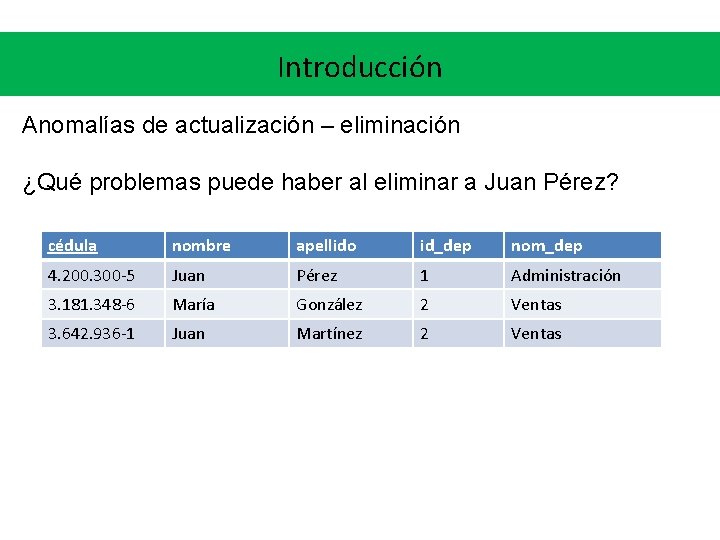 Introducción

Anomalías de actualización – eliminación

¿Qué problemas puede haber al eliminar a Juan Pérez?

| cédula | nombre | apellido | id_dep | nom_dep |
|---|---|---|---|---|
| 4.200.300-5 | Juan | Pérez | 1 | Administración |
| 3.181.348-6 | María | González | 2 | Ventas |
| 3.642.936-1 | Juan | Martínez | 2 | Ventas |